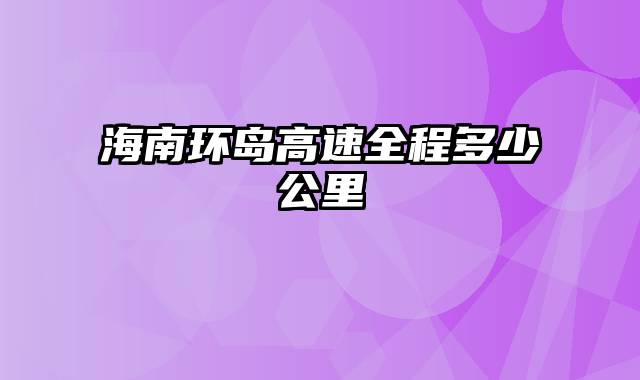 海南环岛高速全程多少公里